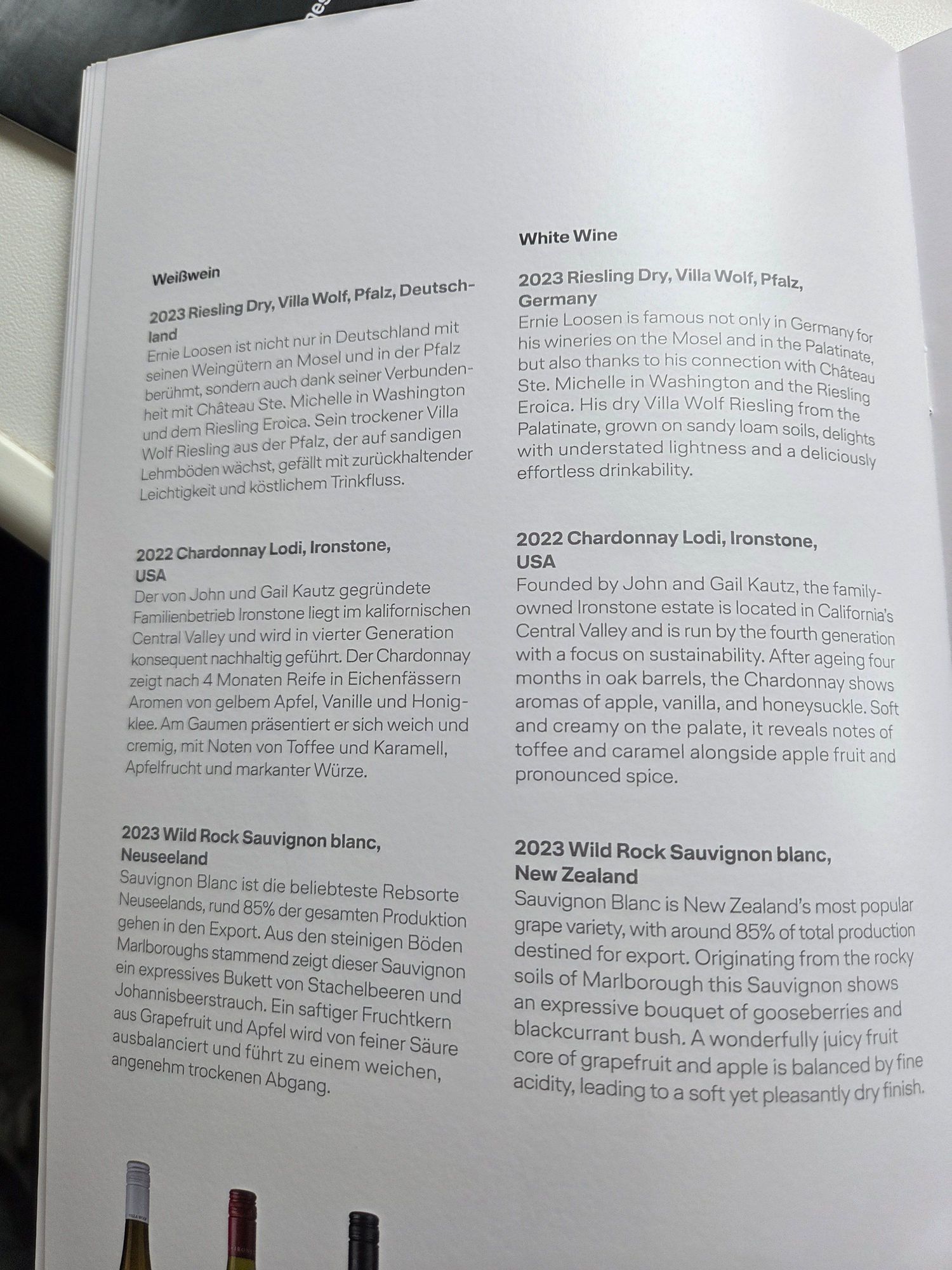 Weißwein

2023 Riesling Dry, Villa Wolf, Pfalz, Deutschland

Ernie Loosen ist nicht nur in Deutschland mit seinen Weingütern an Mosel und in der Pfalz berühmt, sondern auch dank seiner Verbundenheit mit Château Ste. Michelle in Washington und dem Riesling Eroica. Sein trockener Villa Wolf Riesling aus der Pfalz, der auf sandigen Lehmböden wächst, gefällt mit zurückhaltender Leichtigkeit und köstlichem Trinkfluss.

2022 Chardonnay Lodi, Ironstone, USA

Der von John und Gail Kautz gegründete Familienbetrieb Ironstone liegt im kalifornischen Central Valley und wird in vierter Generation konsequent nachhaltig geführt. Der Chardonnay zeigt nach 4 Monaten Reife in Eichenfässern Aromen von gelbem Apfel, Vanille und Honigklee. Am Gaumen präsentiert er sich weich und cremig, mit Noten von Toffee und Karamell, Apfelfrucht und markanter Würze.

2023 Wild Rock Sauvignon blanc, Neuseeland

Sauvignon Blanc ist die beliebteste Rebsorte Neuseelands, rund 85% der gesamten Produktion gehen in den Export. Aus den steinigen Böden Marlboroughs stammend zeigt dieser Sauvignon ein expressives Bukett von Stachelbeeren und Johannisbeerstrauch. Ein saftiger Fruchtkern aus Grapefruit und Apfel wird von feiner Säure ausbalanciert und führt zu einem weichen, angenehm trockenen Abgang.

White Wine

2023 Riesling Dry, Villa Wolf, Pfalz, Germany

Ernie Loosen is famous not only in Germany for his wineries on the Mosel and in the Palatinate, but also thanks to his connection with Château Ste. Michelle in Washington and the Riesling Eroica. His dry Villa Wolf Riesling from the Palatinate, grown on sandy loam soils, delights with understated lightness and a deliciously effortless drinkability.

2022 Chardonnay Lodi, Ironstone, USA

Founded by John and Gail Kautz, the family-owned Ironstone estate is located in California's Central Valley and is run by the fourth generation with a focus on sustainability. After ageing four months in oak barrels, the Chardonnay shows aromas of apple, vanilla, and honeysuckle. Soft and creamy on the palate, it reveals notes of toffee and caramel alongside apple fruit and pronounced spice.

2023 Wild Rock Sauvignon blanc, New Zealand

Sauvignon Blanc is New Zealand's most popular grape variety, with around 85% of total production destined for export. Originating from the rocky soils of Marlborough this Sauvignon shows an expressive bouquet of gooseberries and blackcurrant bush. A wonderfully juicy fruit core of grapefruit and apple is balanced by fine acidity, leading to a soft yet pleasantly dry finish.